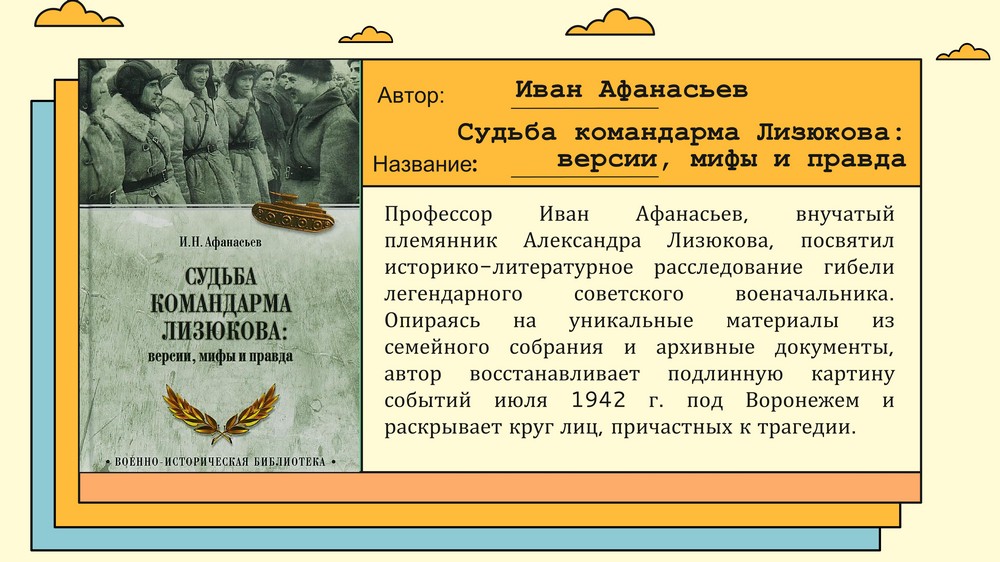 И.Н. Афанасьев

СУДЬБА КОМАНДАРМА ЛИЗЮКОВА:
версии, мифы и правда

• ВОЕННО-ИСТОРИЧЕСКАЯ БИБЛИОТЕКА •

Автор: Иван Афанасьев

Название: Судьба командарма Лизюкова: версии, мифы и правда

Профессор Иван Афанасьев, внучатый племянник Александра Лизюкова, посвятил историко-литературное расследование гибели легендарного советского военачальника. Опираясь на уникальные материалы из семейного собрания и архивные документы, автор восстанавливает подлинную картину событий июля 1942 г. под Воронежем и раскрывает круг лиц, причастных к трагедии.